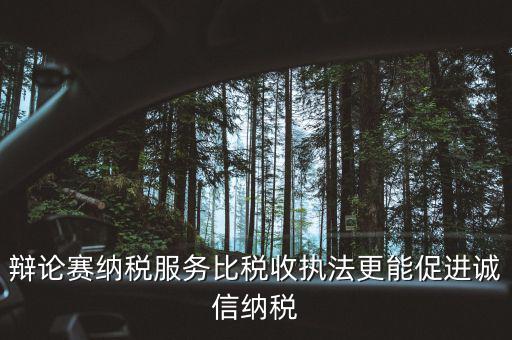 辩论赛纳税服务比税收执法更能促进诚信纳税